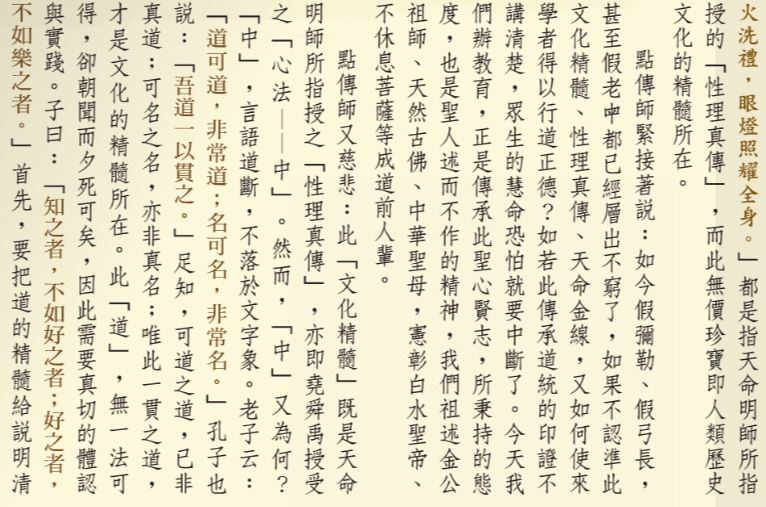 火洗禮，眼燈照耀全身。」都是指天命明師所指授的「性理真傳」，而此無價珍寶即人類歷史文化的精髓所在。

點傳師緊接著說：如今假彌勒、假弓長，甚至假老中都已經層出不窮了，如果不認準此文化精髓、性理真傳、天命金線，又如何使來學者得以行道正德？如若此傳承道統的印證不講清楚，眾生的慧命恐怕就要中斷了。今天我們辦教育，正是傳承此聖心賢志，所秉持的態度，也是聖人述而不作的精神，我們祖述金公祖師、天然古佛、中華聖母，憲彰白水聖帝、不休息菩薩等成道前人輩。

點傳師又慈悲：此「文化精髓」既是天命明師所指授之「性理真傳」，亦即堯舜禹授受之「心法——中」。然而，「中」又為何？「中」，言語道斷，不落於文字象。老子云：「道可道，非常道；名可名，非常名。」孔子也說：「吾道一以貫之。」足知，可道之道，已非真道；可名之名，亦非真名；唯此一貫之道，才是文化的精髓所在。此「道」，無一法可得，卻朝聞而夕死可矣，因此需要真切的體認與實踐。子曰：「知之者，不如好之者；好之者，不如樂之者。」首先，要把道的精髓給說明清